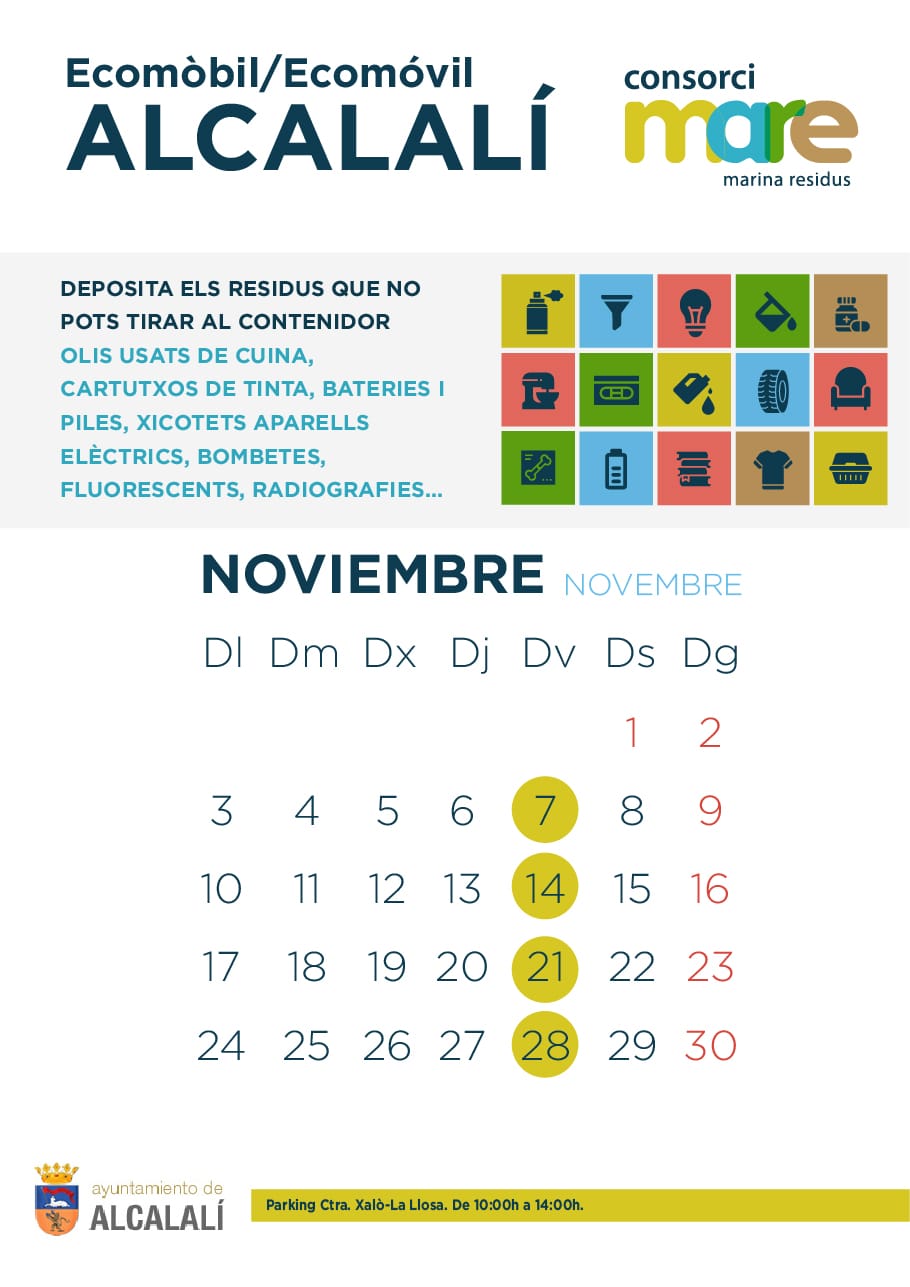 Ecomòbil/Ecomóvil
ALCALALÍ

consorci
mare
marina residus

DEPOSITA ELS RESIDUS QUE NO POTS TIRAR AL CONTENIDOR
OLIS USATS DE CUINA, CARTUTXOS DE TINTA, BATERIES I PILES, XICOTETS APARELLS ELÈCTRICS, BOMBETES, FLUORESCENTS, RADIOGRAFIES...

NOVIEMBRE NOVEMBRE

| Dl | Dm | Dx | Dj | Dv | Ds | Dg |
|---|---|---|---|---|---|---|
| | | | | | 1 | 2 |
| 3 | 4 | 5 | 6 | 7 | 8 | 9 |
| 10 | 11 | 12 | 13 | 14 | 15 | 16 |
| 17 | 18 | 19 | 20 | 21 | 22 | 23 |
| 24 | 25 | 26 | 27 | 28 | 29 | 30 |

ayuntamiento de
ALCALALÍ

Parking Ctra. Xalò-La Llosa. De 10:00h a 14:00h.